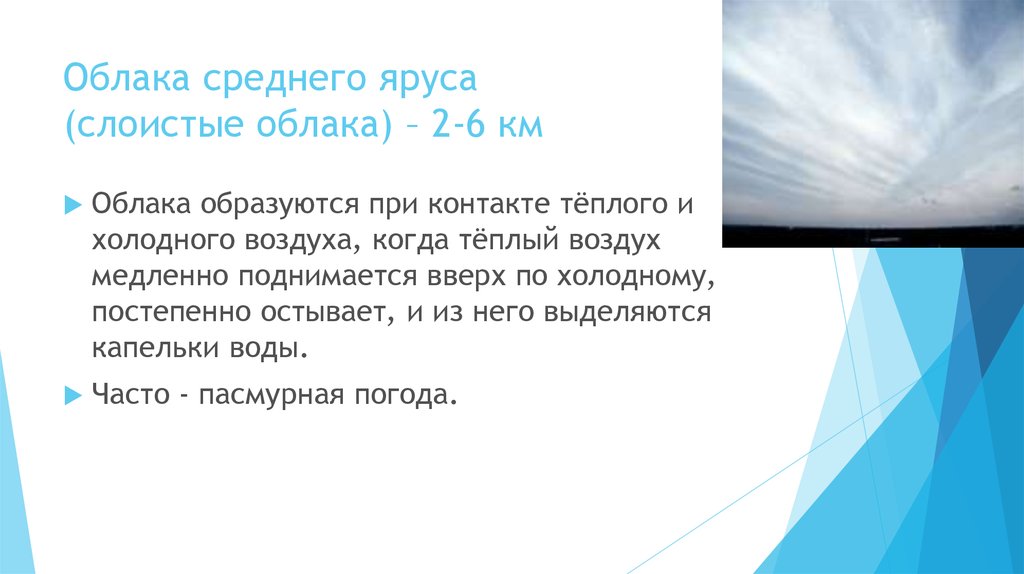 Облака среднего яруса (слоистые облака) – 2-6 км

Облака образуются при контакте тёплого и холодного воздуха, когда тёплый воздух медленно поднимается вверх по холодному, постепенно остывает, и из него выделяются капельки воды.

Часто - пасмурная погода.